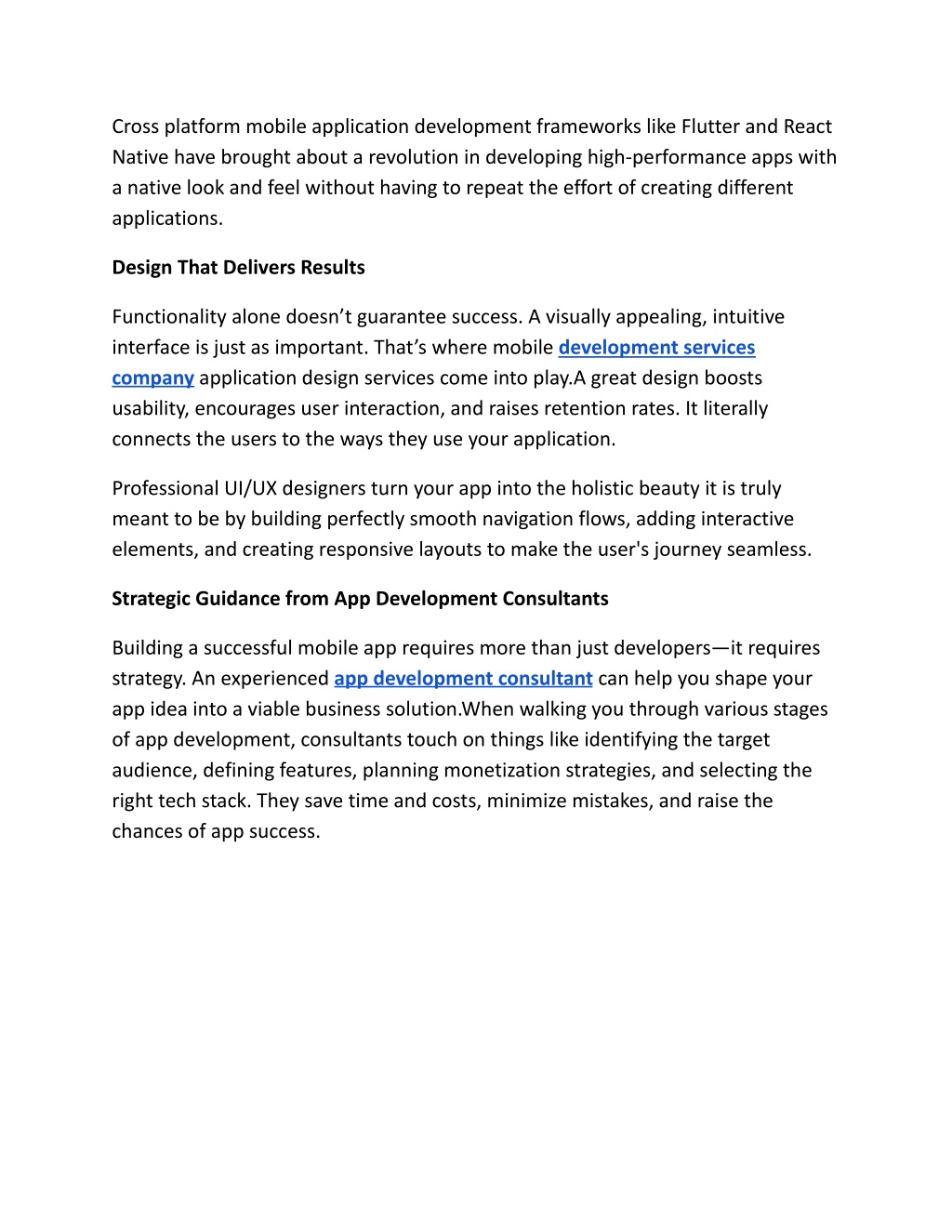 Cross platform mobile application development frameworks like Flutter and React Native have brought about a revolution in developing high-performance apps with a native look and feel without having to repeat the effort of creating different applications.

Design That Delivers Results

Functionality alone doesn’t guarantee success. A visually appealing, intuitive interface is just as important. That’s where mobile development services company application design services come into play.A great design boosts usability, encourages user interaction, and raises retention rates. It literally connects the users to the ways they use your application.

Professional UI/UX designers turn your app into the holistic beauty it is truly meant to be by building perfectly smooth navigation flows, adding interactive elements, and creating responsive layouts to make the user's journey seamless.

Strategic Guidance from App Development Consultants

Building a successful mobile app requires more than just developers—it requires strategy. An experienced app development consultant can help you shape your app idea into a viable business solution.When walking you through various stages of app development, consultants touch on things like identifying the target audience, defining features, planning monetization strategies, and selecting the right tech stack. They save time and costs, minimize mistakes, and raise the chances of app success.